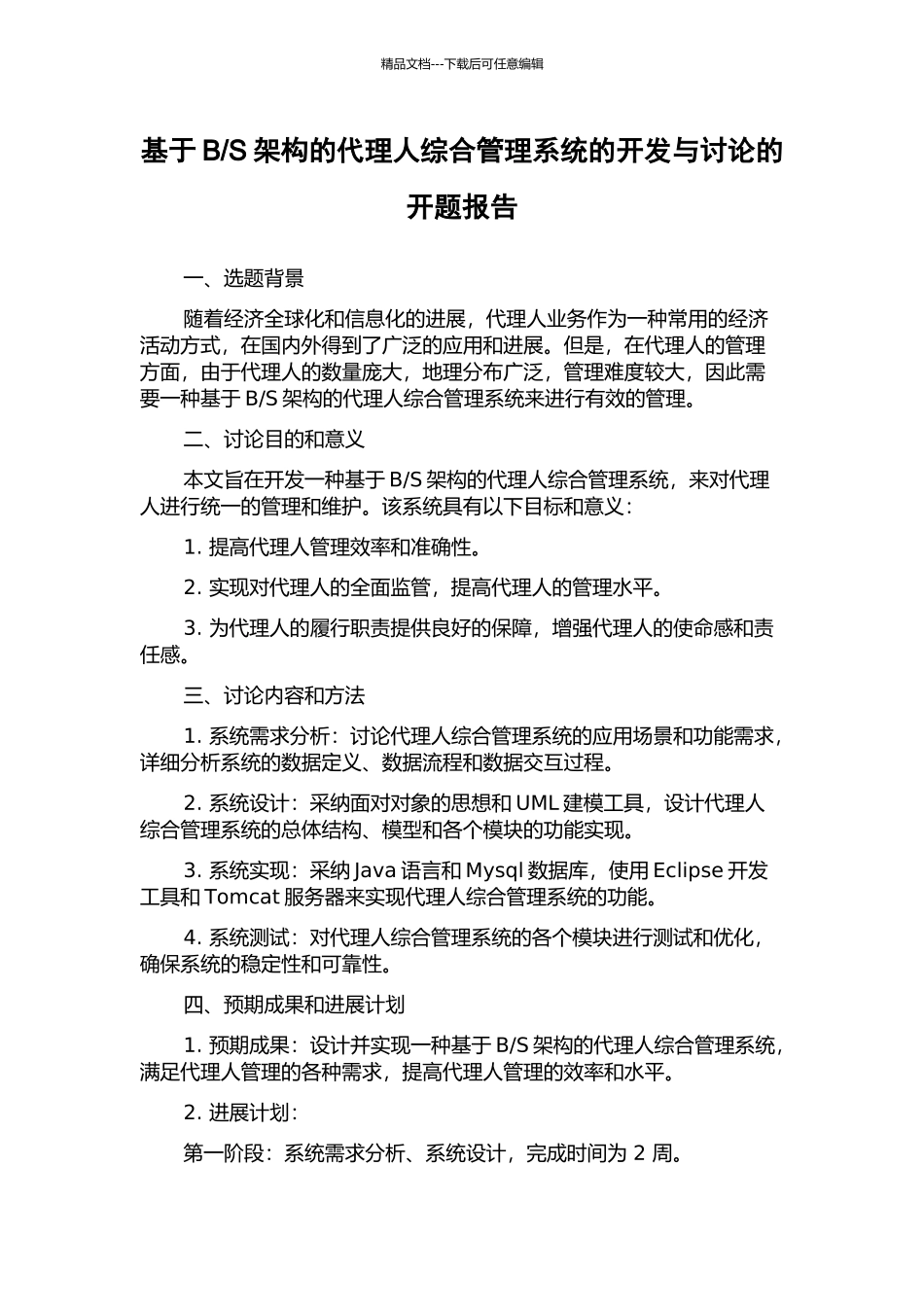 精品文档---下载后可任意编辑

基于 B/S 架构的代理人综合管理系统的开发与讨论的开题报告

一、选题背景

随着经济全球化和信息化的进展，代理人业务作为一种常用的经济活动方式，在国内外得到了广泛的应用和进展。但是，在代理人的管理方面，由于代理人的数量庞大，地理分布广泛，管理难度较大，因此需要一种基于 B/S 架构的代理人综合管理系统来进行有效的管理。

二、讨论目的和意义

本文旨在开发一种基于 B/S 架构的代理人综合管理系统，来对代理人进行统一的管理和维护。该系统具有以下目标和意义：

1. 提高代理人管理效率和准确性。

2. 实现对代理人的全面监管，提高代理人的管理水平。

3. 为代理人的履行职责提供良好的保障，增强代理人的使命感和责任感。

三、讨论内容和方法

1. 系统需求分析：讨论代理人综合管理系统的应用场景和功能需求，详细分析系统的数据定义、数据流程和数据交互过程。

2. 系统设计：采纳面对对象的思想和 UML 建模工具，设计代理人综合管理系统的总体结构、模型和各个模块的功能实现。

3. 系统实现：采纳 Java 语言和 Mysql 数据库，使用 Eclipse 开发工具和 Tomcat 服务器来实现代理人综合管理系统的功能。

4. 系统测试：对代理人综合管理系统的各个模块进行测试和优化，确保系统的稳定性和可靠性。

四、预期成果和进展计划

1. 预期成果：设计并实现一种基于 B/S 架构的代理人综合管理系统，满足代理人管理的各种需求，提高代理人管理的效率和水平。

2. 进展计划：

第一阶段：系统需求分析、系统设计，完成时间为 2 周。